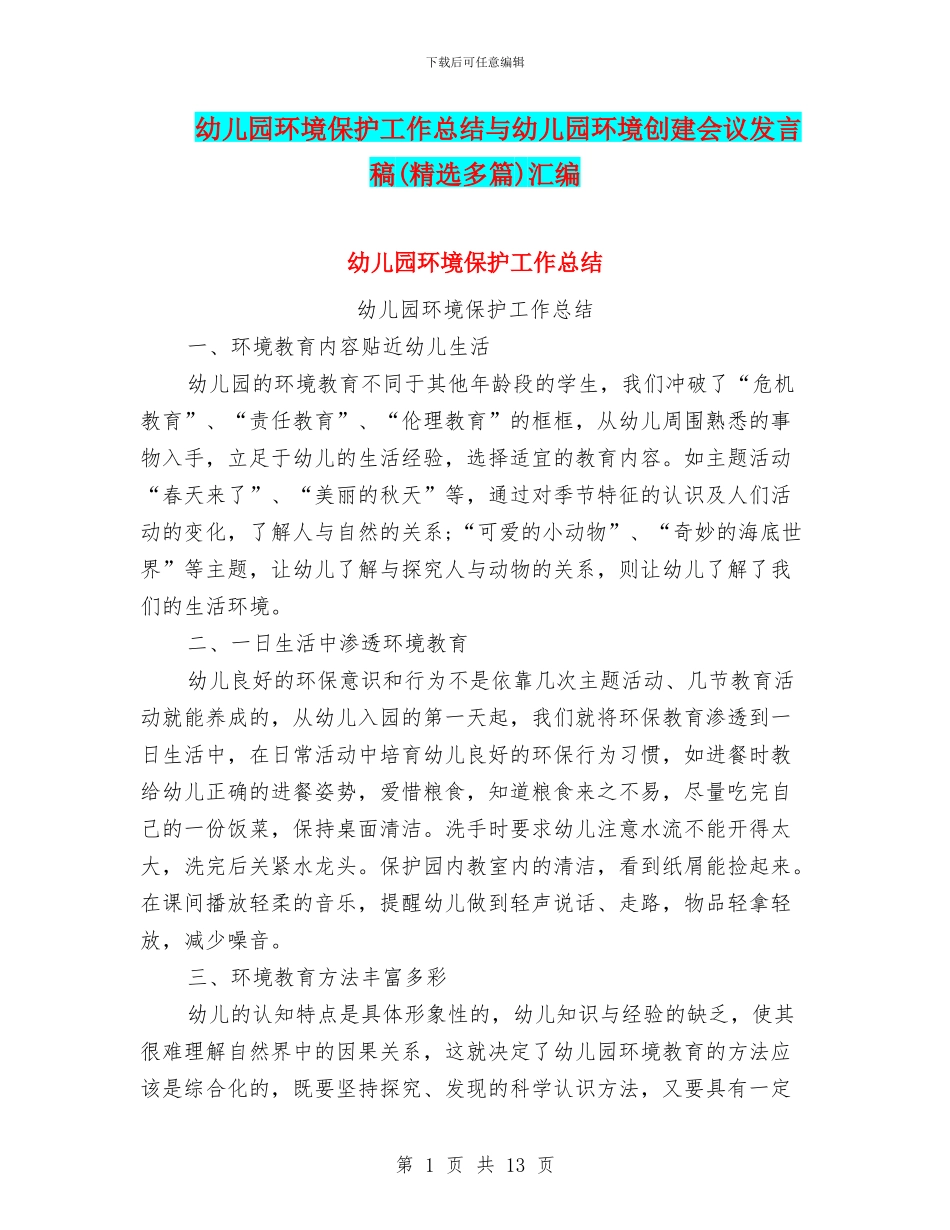 下载后可任意编辑

幼儿园环境保护工作总结与幼儿园环境创建会议发言稿(精选多篇)汇编

幼儿园环境保护工作总结

幼儿园环境保护工作总结

一、环境教育内容贴近幼儿生活

幼儿园的环境教育不同于其他年龄段的学生，我们冲破了“危机教育”、“责任教育”、“伦理教育”的框框，从幼儿周围熟悉的事物入手，立足于幼儿的生活经验，选择适宜的教育内容。如主题活动“春天来了”、“美丽的秋天”等，通过对季节特征的认识及人们活动的变化，了解人与自然的关系；“可爱的小动物”、“奇妙的海底世界”等主题，让幼儿了解与探究人与动物的关系，则让幼儿了解了我们的生活环境。

二、一日生活中渗透环境教育

幼儿良好的环保意识和行为不是依靠几次主题活动、几节教育活动就能养成的，从幼儿入园的第一天起，我们就将环保教育渗透到一日生活中，在日常活动中培育幼儿良好的环保行为习惯，如进餐时教给幼儿正确的进餐姿势，爱惜粮食，知道粮食来之不易，尽量吃完自己的一份饭菜，保持桌面清洁。洗手时要求幼儿注意水流不能开得太大，洗完后关紧水龙头。保护园内教室内的清洁，看到纸屑能捡起来。在课间播放轻柔的音乐，提醒幼儿做到轻声说话、走路，物品轻拿轻放，减少噪音。

三、环境教育方法丰富多彩

幼儿的认知特点是具体形象性的，幼儿知识与经验的缺乏，使其很难理解自然界中的因果关系，这就决定了幼儿园环境教育的方法应该是综合化的，既要坚持探究、发现的科学认识方法，又要具有一定

第 1 页 共 13 页